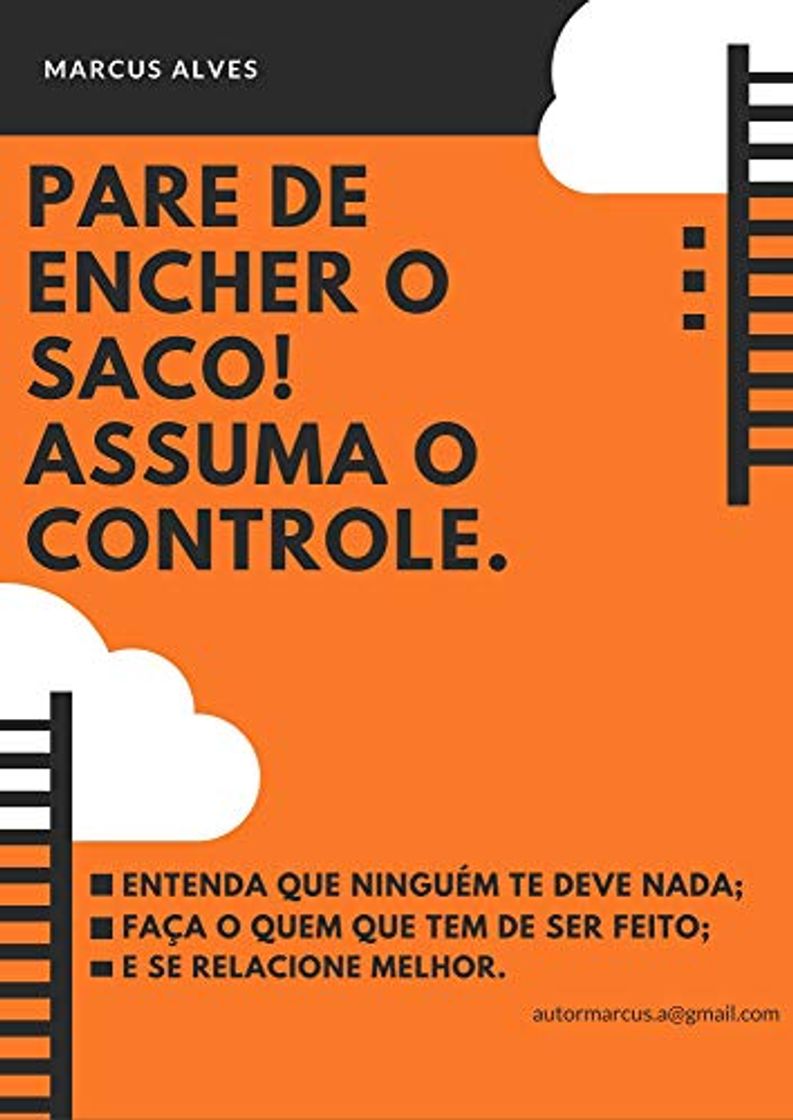 MARCUS ALVES

PARE DE ENCHER O SACO! ASSUMA O CONTROLE.

■ ENTENDA QUE NINGUÉM TE DEVE NADA;
■ FAÇA O QUEM QUE TEM DE SER FEITO;
■ E SE RELACIONE MELHOR.

autormarcus.a@gmail.com